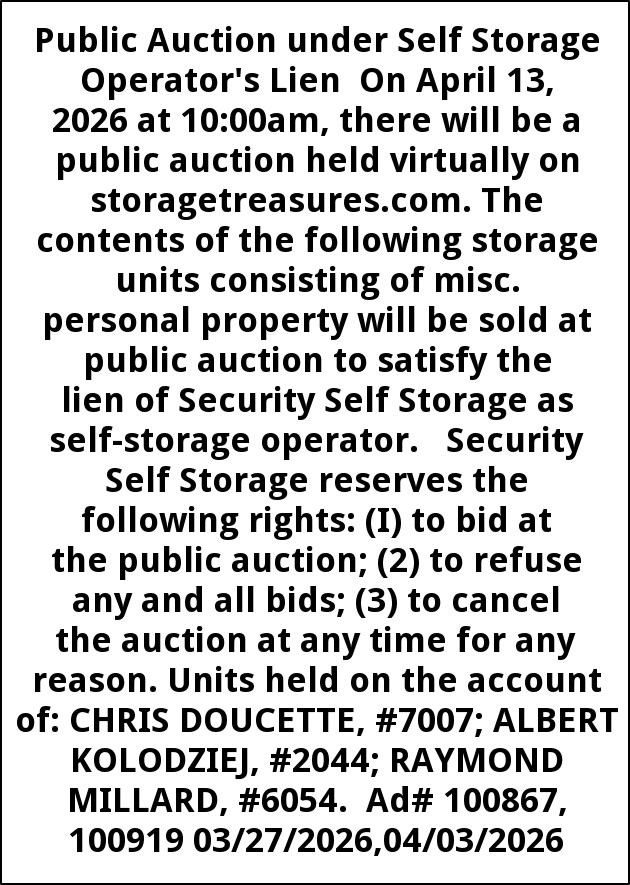 Public Auction under Self Storage Operator's Lien On April 13, 2026 at 10:00am, there will be a public auction held virtually on storagetreasures.com. The contents of the following storage units consisting of misc. personal property will be sold at public auction to satisfy the lien of Security Self Storage as self-storage operator. Security Self Storage reserves the following rights: (I) to bid at the public auction; (2) to refuse any and all bids; (3) to cancel the auction at any time for any reason. Units held on the account of: CHRIS DOUCETTE, #7007; ALBERT KOLODZIEJ, #2044; RAYMOND MILLARD, #6054. Ad# 100867, 100919 03/27/2026,04/03/2026